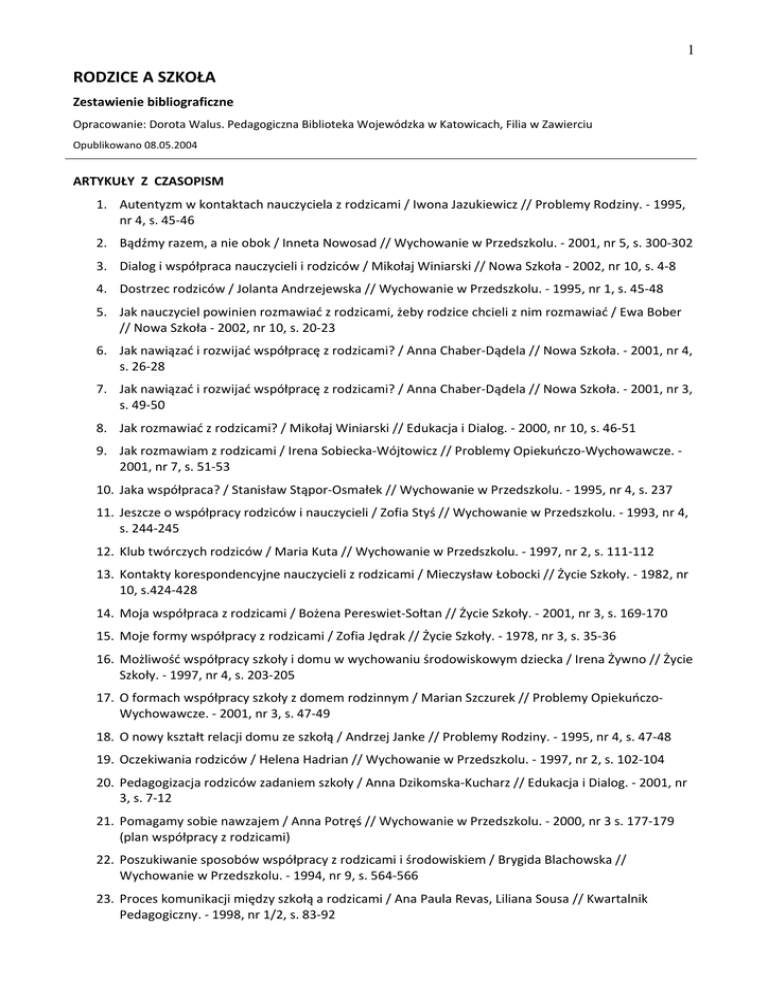 1

RODZICE A SZKOŁA

Zestawienie bibliograficzne

Opracowanie: Dorota Walus. Pedagogiczna Biblioteka Wojewódzka w Katowicach, Filia w Zawierciu

Opublikowano 08.05.2004

ARTYKUŁY Z CZASOPISM

1. Autentyzm w kontaktach nauczyciela z rodzicami / Iwona Jazukiewicz // Problemy Rodziny. - 1995, nr 4, s. 45-46
2. Bądźmy razem, a nie obok / Inneta Nowosad // Wychowanie w Przedszkolu. - 2001, nr 5, s. 300-302
3. Dialog i współpraca nauczycieli i rodziców / Mikołaj Winiarski // Nowa Szkoła - 2002, nr 10, s. 4-8
4. Dostrzec rodziców / Jolanta Andrzejewska // Wychowanie w Przedszkolu. - 1995, nr 1, s. 45-48
5. Jak nauczyciel powinien rozmawiać z rodzicami, żeby rodzice chcieli z nim rozmawiać / Ewa Bober // Nowa Szkoła - 2002, nr 10, s. 20-23
6. Jak nawiązać i rozwijać współpracę z rodzicami? / Anna Chaber-Dądela // Nowa Szkoła. - 2001, nr 4, s. 26-28
7. Jak nawiązać i rozwijać współpracę z rodzicami? / Anna Chaber-Dądela // Nowa Szkoła. - 2001, nr 3, s. 49-50
8. Jak rozmawiać z rodzicami? / Mikołaj Winiarski // Edukacja i Dialog. - 2000, nr 10, s. 46-51
9. Jak rozmawiam z rodzicami / Irena Sobiecka-Wójtowicz // Problemy Opiekuńczo-Wychowawcze. - 2001, nr 7, s. 51-53
10. Jaka współpraca? / Stanisław Stąpor-Osmałek // Wychowanie w Przedszkolu. - 1995, nr 4, s. 237
11. Jeszcze o współpracy rodziców i nauczycieli / Zofia Styś // Wychowanie w Przedszkolu. - 1993, nr 4, s. 244-245
12. Klub twórczych rodziców / Maria Kuta // Wychowanie w Przedszkolu. - 1997, nr 2, s. 111-112
13. Kontakty korespondencyjne nauczycieli z rodzicami / Mieczysław Łobocki // Życie Szkoły. - 1982, nr 10, s.424-428
14. Moja współpraca z rodzicami / Bożena Pereswiet-Sołtan // Życie Szkoły. - 2001, nr 3, s. 169-170
15. Moje formy współpracy z rodzicami / Zofia Jędrak // Życie Szkoły. - 1978, nr 3, s. 35-36
16. Możliwość współpracy szkoły i domu w wychowaniu środowiskowym dziecka / Irena Żywno // Życie Szkoły. - 1997, nr 4, s. 203-205
17. O formach współpracy szkoły z domem rodzinnym / Marian Szczurek // Problemy Opiekuńczo-Wychowawcze. - 2001, nr 3, s. 47-49
18. O nowy kształt relacji domu ze szkołą / Andrzej Janke // Problemy Rodziny. - 1995, nr 4, s. 47-48
19. Oczekiwania rodziców / Helena Hadrian // Wychowanie w Przedszkolu. - 1997, nr 2, s. 102-104
20. Pedagogizacja rodziców zadaniem szkoły / Anna Dzikomska-Kucharz // Edukacja i Dialog. - 2001, nr 3, s. 7-12
21. Pomagamy sobie nawzajem / Anna Potręś // Wychowanie w Przedszkolu. - 2000, nr 3 s. 177-179 (plan współpracy z rodzicami)
22. Poszukiwanie sposobów współpracy z rodzicami i środowiskiem / Brygida Blachowska // Wychowanie w Przedszkolu. - 1994, nr 9, s. 564-566
23. Proces komunikacji między szkołą a rodzicami / Ana Paula Revas, Liliana Sousa // Kwartalnik Pedagogiczny. - 1998, nr 1/2, s. 83-92